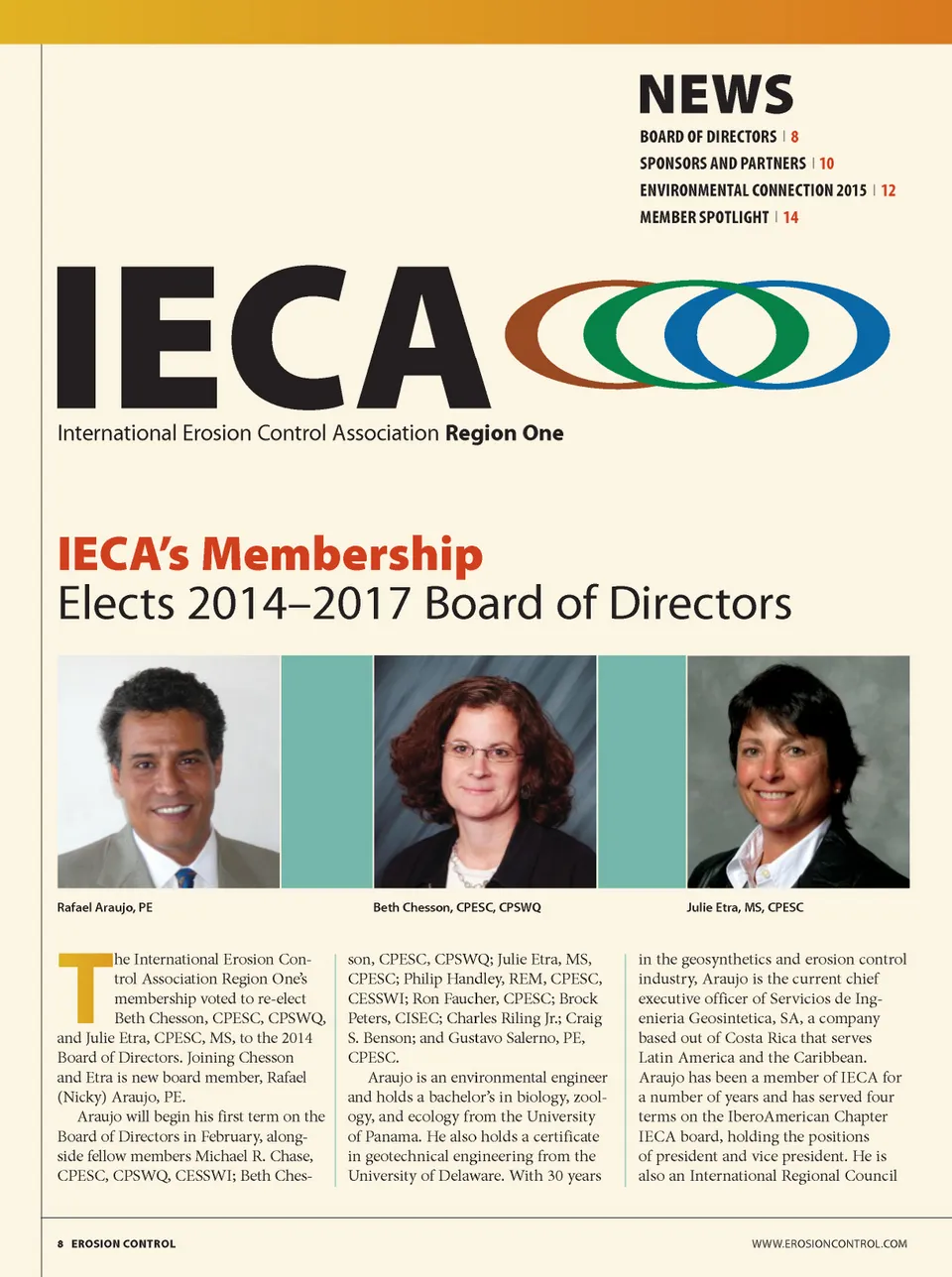 NEWS

BOARD OF DIRECTORS | 8
SPONSORS AND PARTNERS | 10
ENVIRONMENTAL CONNECTION 2015 | 12
MEMBER SPOTLIGHT | 14

IECA

International Erosion Control Association Region One

IECA's Membership
Elects 2014–2017 Board of Directors

Rafael Araujo, PE

Beth Chesson, CPESC, CPSWQ

Julie Etra, MS, CPESC

The International Erosion Control Association Region One's membership voted to re-elect Beth Chesson, CPESC, CPSWQ, and Julie Etra, CPESC, MS, to the 2014 Board of Directors. Joining Chesson and Etra is new board member, Rafael (Nicky) Araujo, PE.

Araujo will begin his first term on the Board of Directors in February, alongside fellow members Michael R. Chase, CPESC, CPSWQ, CESSWI; Beth Chesson, CPESC, CPSWQ; Julie Etra, MS, CPESC; Philip Handley, REM, CPESC, CESSWI; Ron Faucher, CPESC; Brock Peters, CISEC; Charles Riling Jr.; Craig S. Benson; and Gustavo Salerno, PE, CPESC.

Araujo is an environmental engineer and holds a bachelor's in biology, zoology, and ecology from the University of Panama. He also holds a certificate in geotechnical engineering from the University of Delaware. With 30 years in the geosynthetics and erosion control industry, Araujo is the current chief executive officer of Servicios de Ingenieria Geosintetica, SA, a company based out of Costa Rica that serves Latin America and the Caribbean. Araujo has been a member of IECA for a number of years and has served four terms on the IberoAmerican Chapter IECA board, holding the positions of president and vice president. He is also an International Regional Council

8 EROSION CONTROL

WWW.EROSIONCONTROL.COM